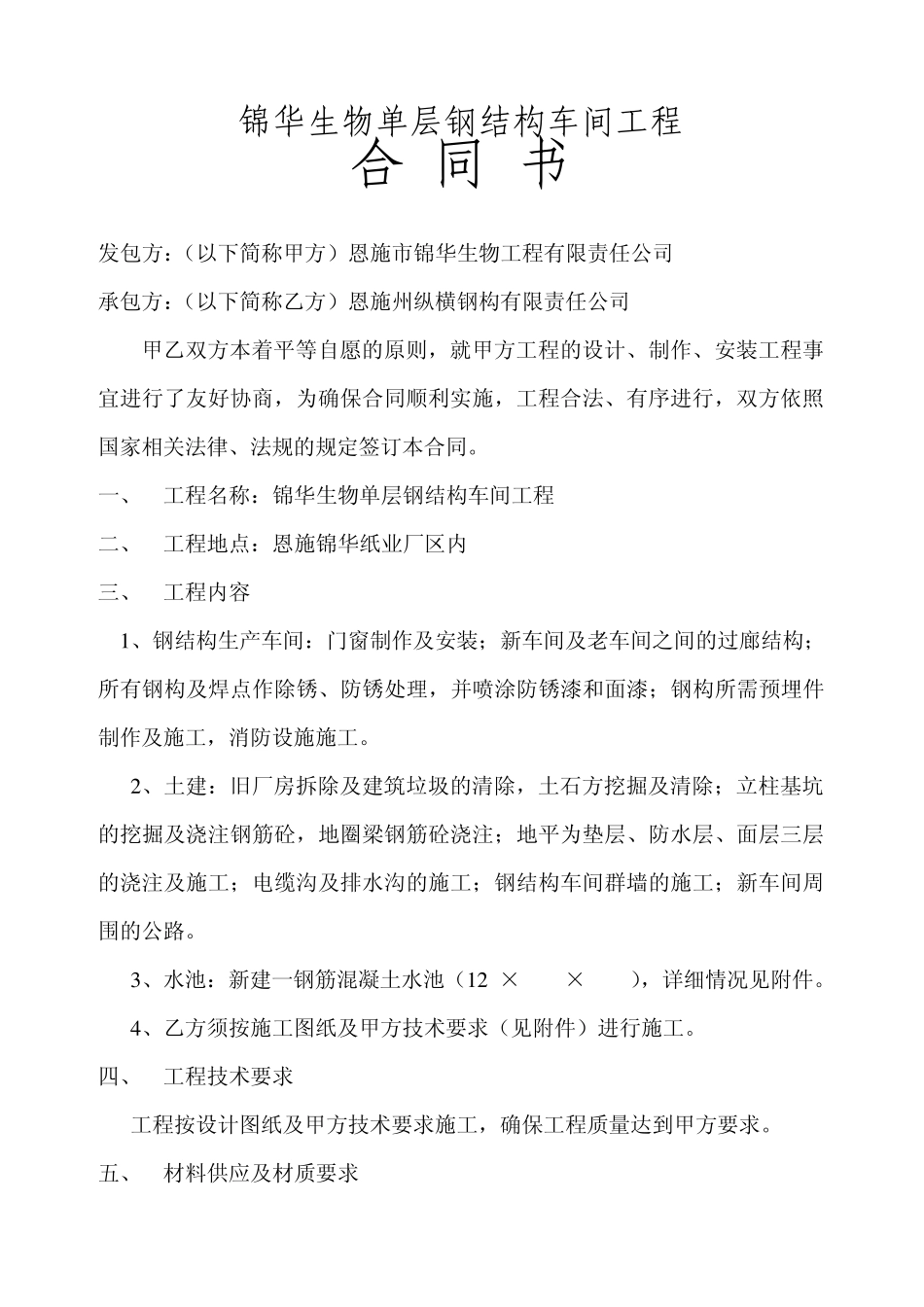 锦华生物单层钢结构车间工程

合 同 书

发包方：（以下简称甲方）恩施市锦华生物工程有限责任公司

承包方：（以下简称乙方）恩施州纵横钢构有限责任公司

甲乙双方本着平等自愿的原则，就甲方工程的设计、制作、安装工程事宜进行了友好协商，为确保合同顺利实施，工程合法、有序进行，双方依照国家相关法律、法规的规定签订本合同。

一、 工程名称：锦华生物单层钢结构车间工程

二、 工程地点：恩施锦华纸业厂区内

三、 工程内容

1、钢结构生产车间：门窗制作及安装；新车间及老车间之间的过廊结构；所有钢构及焊点作除锈、防锈处理，并喷涂防锈漆和面漆；钢构所需预埋件制作及施工，消防设施施工。

2、土建：旧厂房拆除及建筑垃圾的清除，土石方挖掘及清除；立柱基坑的挖掘及浇注钢筋砼，地圈梁钢筋砼浇注；地平为垫层、防水层、面层三层的浇注及施工；电缆沟及排水沟的施工；钢结构车间群墙的施工；新车间周围的公路。

3、水池：新建一钢筋混凝土水池（12 × × ），详细情况见附件。

4、乙方须按施工图纸及甲方技术要求（见附件）进行施工。

四、 工程技术要求

工程按设计图纸及甲方技术要求施工，确保工程质量达到甲方要求。

五、 材料供应及材质要求